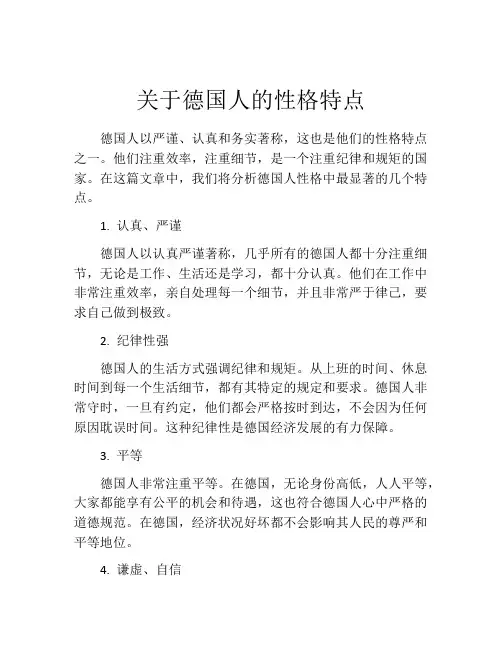 关于德国人的性格特点

德国人以严谨、认真和务实著称，这也是他们的性格特点之一。他们注重效率，注重细节，是一个注重纪律和规矩的国家。在这篇文章中，我们将分析德国人性格中最显著的几个特点。

1. 认真、严谨

德国人以认真严谨著称，几乎所有的德国人都十分注重细节，无论是工作、生活还是学习，都十分认真。他们在工作中非常注重效率，亲自处理每一个细节，并且非常严于律己，要求自己做到极致。

2. 纪律性强

德国人的生活方式强调纪律和规矩。从上班的时间、休息时间到每一个生活细节，都有其特定的规定和要求。德国人非常守时，一旦有约定，他们都会严格按时到达，不会因为任何原因耽误时间。这种纪律性是德国经济发展的有力保障。

3. 平等

德国人非常注重平等。在德国，无论身份高低，人人平等，大家都能享有公平的机会和待遇，这也符合德国人心中严格的道德规范。在德国，经济状况好坏都不会影响其人民的尊严和平等地位。

4. 谦虚、自信